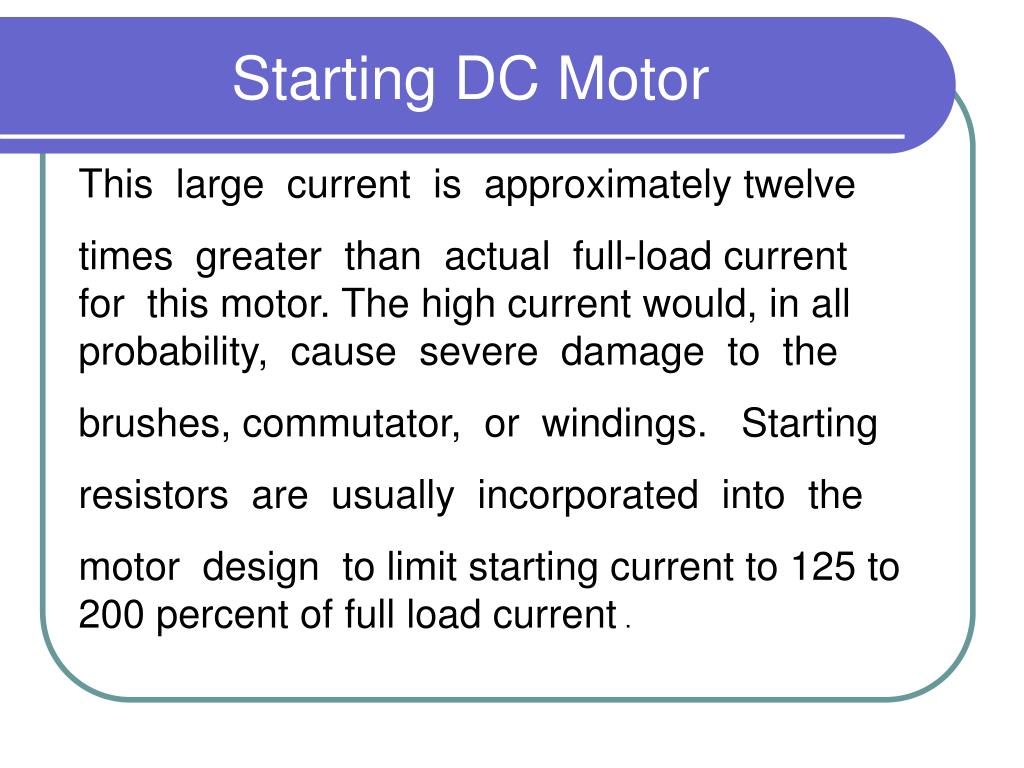 Starting DC Motor

This large current is approximately twelve times greater than actual full-load current for this motor. The high current would, in all probability, cause severe damage to the brushes, commutator, or windings. Starting resistors are usually incorporated into the motor design to limit starting current to 125 to 200 percent of full load current .